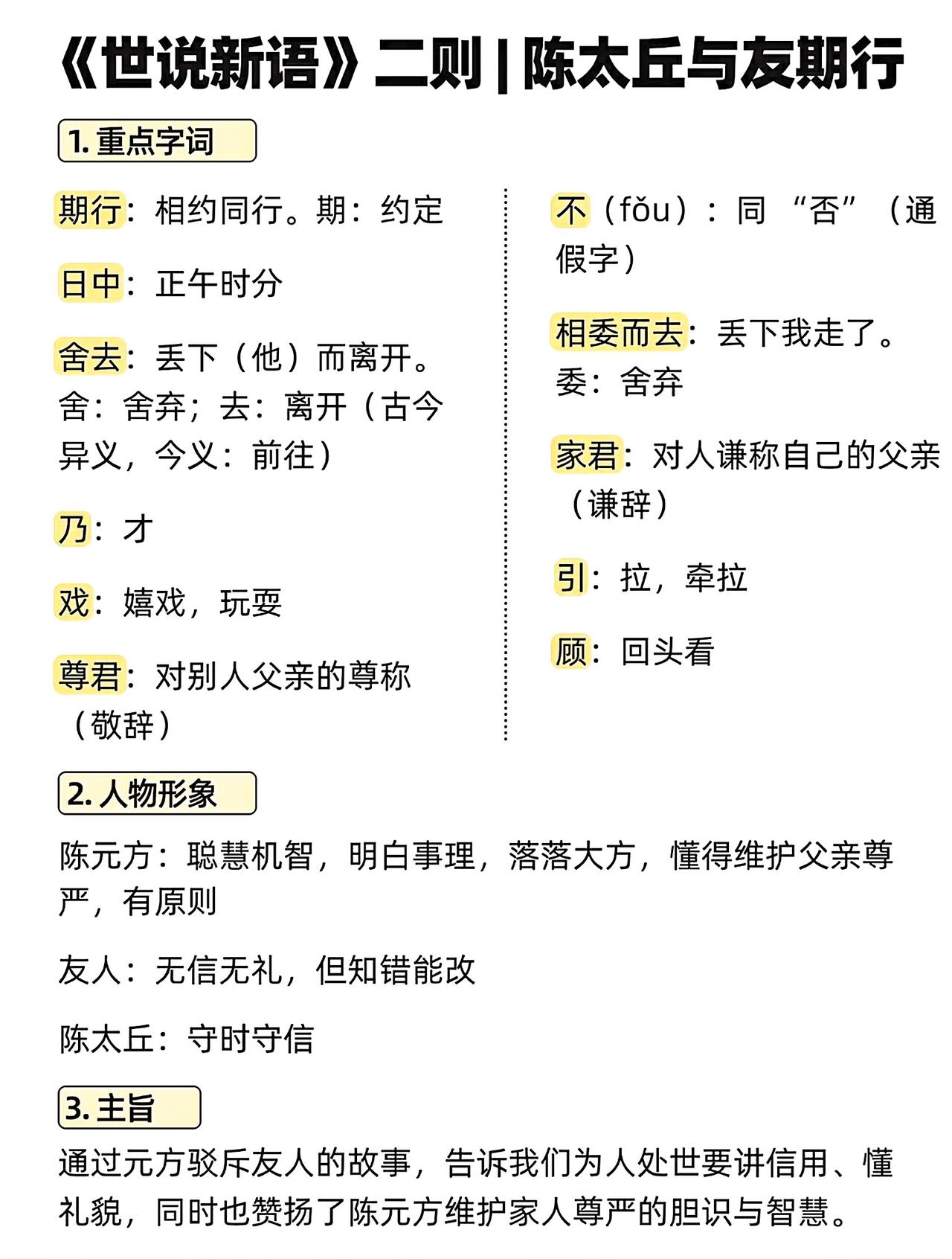 《世说新语》二则 | 陈太丘与友期行

1. 重点字词

期行：相约同行。期：约定

日中：正午时分

舍去：丢下（他）而离开。舍：舍弃；去：离开（古今异义，今义：前往）

乃：才

戏：嬉戏，玩耍

尊君：对别人父亲的尊称（敬辞）

不（fǒu）：同“否”（通假字）

相委而去：丢下我走了。委：舍弃

家君：对人谦称自己的父亲（谦辞）

引：拉，牵拉

顾：回头看

2. 人物形象

陈元方：聪慧机智，明白事理，落落大方，懂得维护父亲尊严，有原则

友人：无信无礼，但知错能改

陈太丘：守时守信

3. 主旨

通过元方驳斥友人的故事，告诉我们为人处世要讲信用、懂礼貌，同时也赞扬了陈元方维护家人尊严的胆识与智慧。